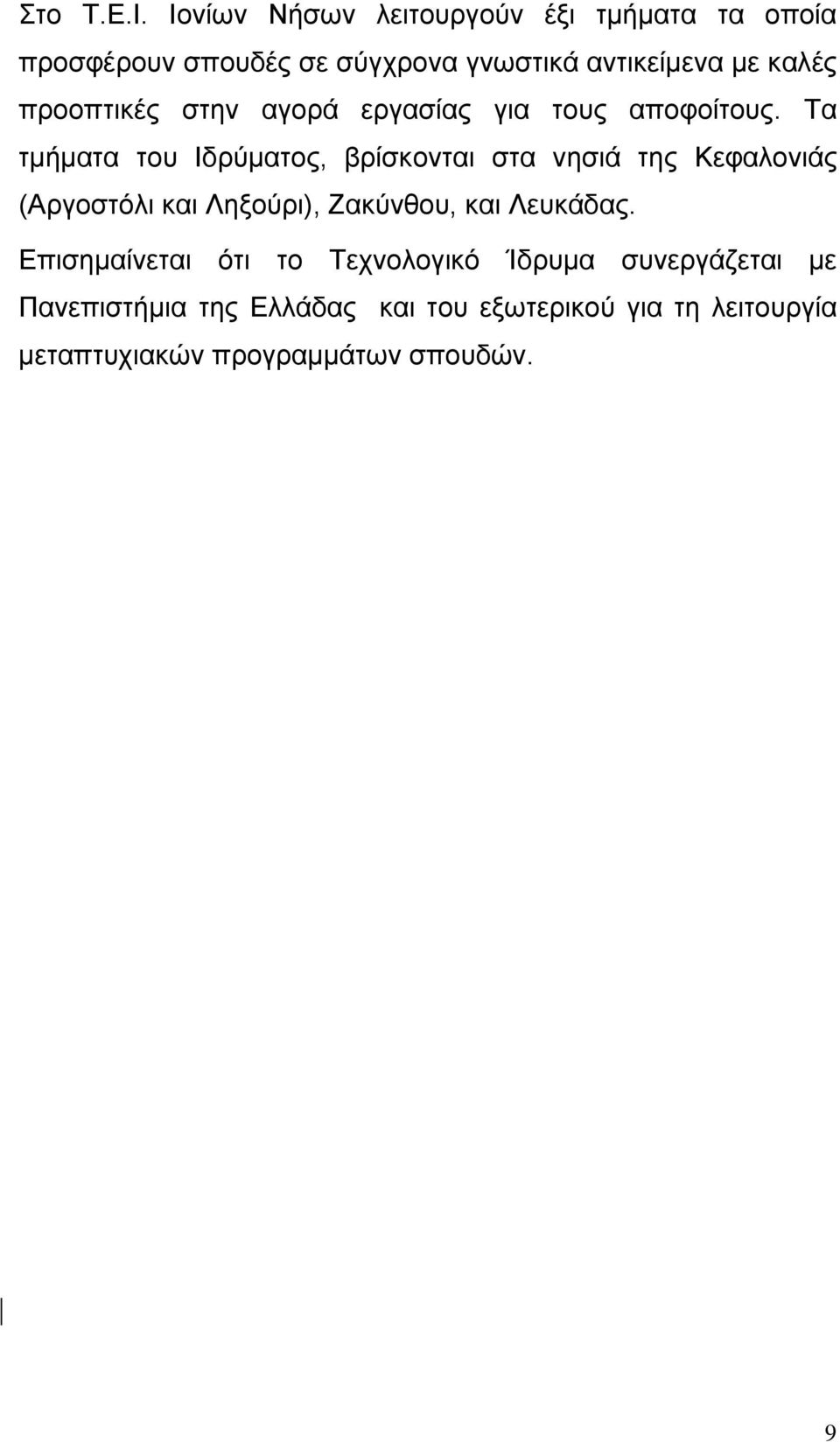 Στο Τ.Ε.Ι. Ιονίων Νήσων λειτουργούν έξι τμήματα τα οποία προσφέρουν σπουδές σε σύγχρονα γνωστικά αντικείμενα με καλές προοπτικές στην αγορά εργασίας για τους αποφοίτους. Τα τμήματα του Ιδρύματος, βρίσκονται στα νησιά της Κεφαλονιάς (Αργοστόλι και Ληξούρι), Ζακύνθου, και Λευκάδας.

Επισημαίνεται ότι το Τεχνολογικό Ίδρυμα συνεργάζεται με Πανεπιστήμια της Ελλάδας και του εξωτερικού για τη λειτουργία μεταπτυχιακών προγραμμάτων σπουδών.

9